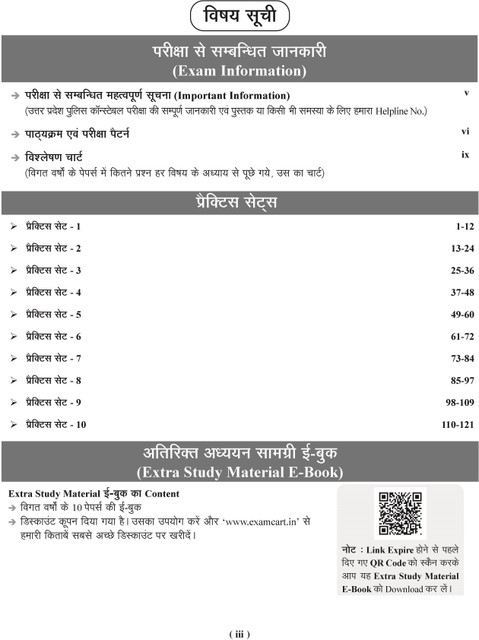 विषय सूची

परीक्षा से सम्बन्धित जानकारी
(Exam Information)

→ परीक्षा से सम्बन्धित महत्वपूर्ण सूचना (Important Information) v
(उत्तर प्रदेश पुलिस कॉन्स्टेबल परीक्षा की सम्पूर्ण जानकारी एवं पुस्तक या किसी भी समस्या के लिए हमारा Helpline No.)

→ पाठ्यक्रम एवं परीक्षा पैटर्न vi

→ विश्लेषण चार्ट ix
(विगत वर्षों के पेपर्स में कितने प्रश्न हर विषय के अध्याय से पूछे गये, उस का चार्ट)

प्रैक्टिस सेट्स

➢ प्रैक्टिस सेट - 1 1-12
➢ प्रैक्टिस सेट - 2 13-24
➢ प्रैक्टिस सेट - 3 25-36
➢ प्रैक्टिस सेट - 4 37-48
➢ प्रैक्टिस सेट - 5 49-60
➢ प्रैक्टिस सेट - 6 61-72
➢ प्रैक्टिस सेट - 7 73-84
➢ प्रैक्टिस सेट - 8 85-97
➢ प्रैक्टिस सेट - 9 98-109
➢ प्रैक्टिस सेट - 10 110-121

अतिरिक्त अध्ययन सामग्री ई-बुक
(Extra Study Material E-Book)

Extra Study Material ई-बुक का Content
→ विगत वर्षों के 10 पेपर्स की ई-बुक
→ डिस्काउंट कूपन दिया गया है। उसका उपयोग करें और 'www.examcart.in' से हमारी किताबें सबसे अच्छे डिस्काउंट पर खरीदें।

नोट : Link Expire होने से पहले दिए गए QR Code को स्कैन करके आप यह Extra Study Material E-Book को Download कर लें।

( iii )